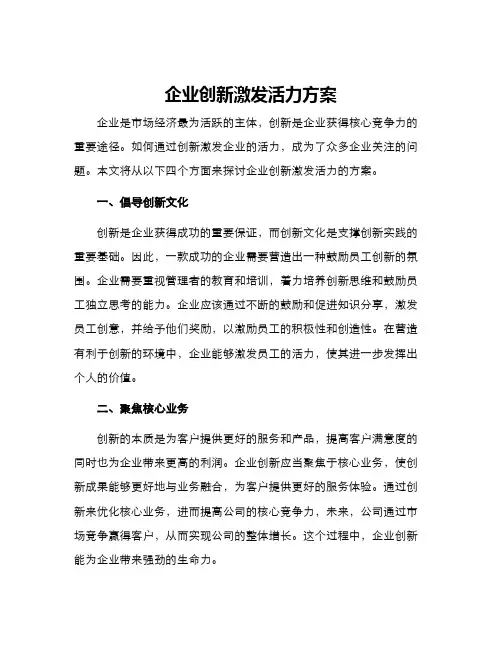 企业创新激发活力方案

企业是市场经济最为活跃的主体，创新是企业获得核心竞争力的重要途径。如何通过创新激发企业的活力，成为了众多企业关注的问题。本文将从以下四个方面来探讨企业创新激发活力的方案。

一、倡导创新文化

创新是企业获得成功的重要保证，而创新文化是支撑创新实践的重要基础。因此，一款成功的企业需要营造出一种鼓励员工创新的氛围。企业需要重视管理者的教育和培训，着力培养创新思维和鼓励员工独立思考的能力。企业应该通过不断的鼓励和促进知识分享，激发员工创意，并给予他们奖励，以激励员工的积极性和创造性。在营造有利于创新的环境中，企业能够激发员工的活力，使其进一步发挥出个人的价值。

二、聚焦核心业务

创新的本质是为客户提供更好的服务和产品，提高客户满意度的同时也为企业带来更高的利润。企业创新应当聚焦于核心业务，使创新成果能够更好地与业务融合，为客户提供更好的服务体验。通过创新来优化核心业务，进而提高公司的核心竞争力，未来，公司通过市场竞争赢得客户，从而实现公司的整体增长。这个过程中，企业创新能为企业带来强劲的生命力。